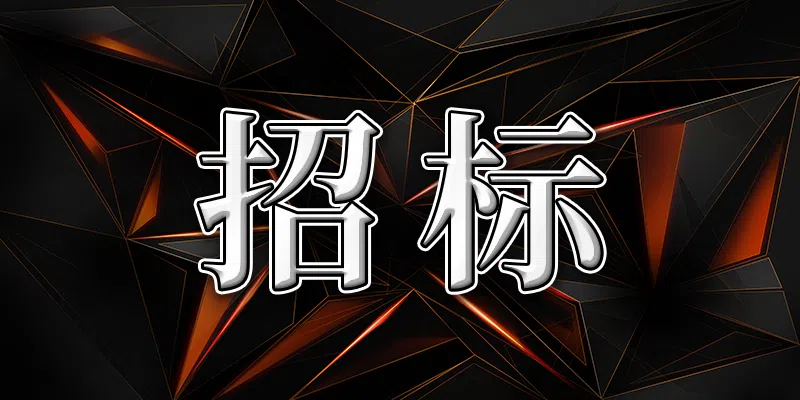 招标